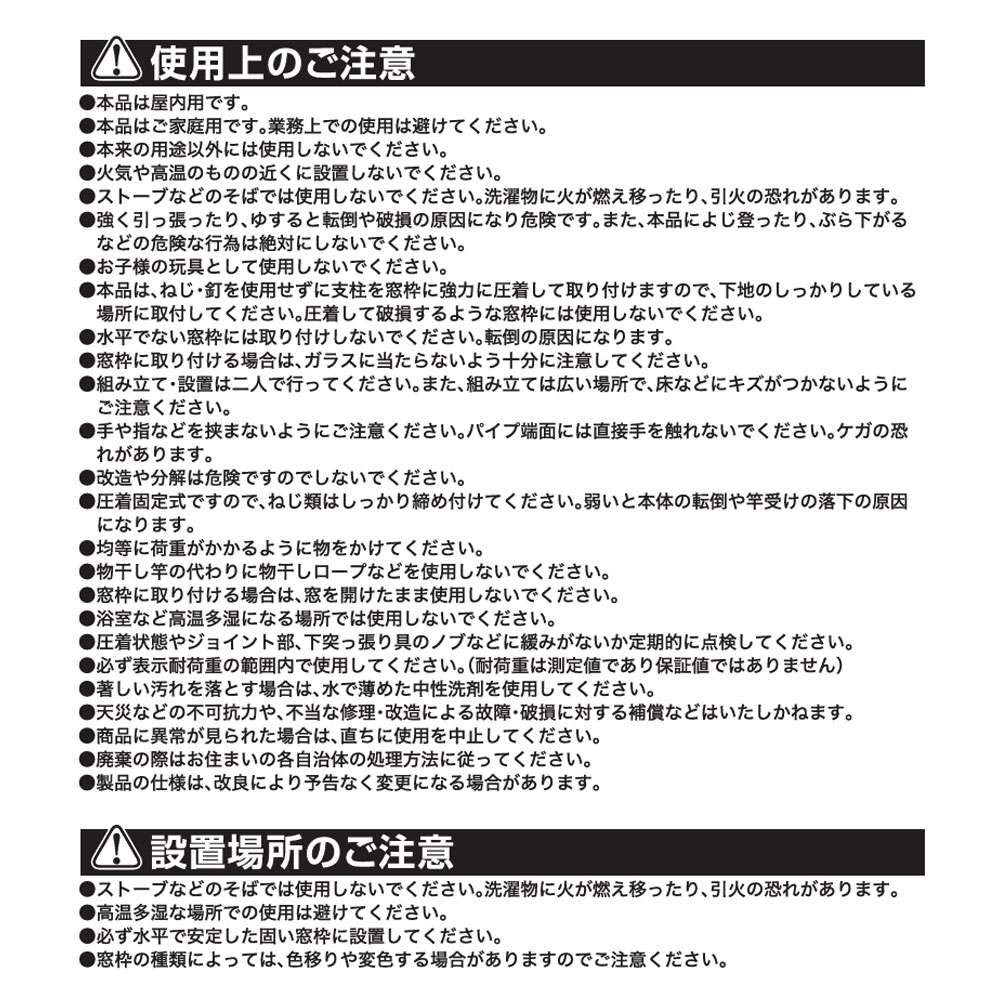 使用上のご注意

●本品は屋内用です。
●本品はご家庭用です。業務上での使用は避けてください。
●本来の用途以外には使用しないでください。
●火気や高温のものの近くに設置しないでください。
●ストーブなどのそばでは使用しないでください。洗濯物に火が燃え移ったり、引火の恐れがあります。
●強く引っ張ったり、ゆすると転倒や破損の原因になり危険です。また、本品によじ登ったり、ぶら下がるなどの危険な行為は絶対にしないでください。
●お子様の玩具として使用しないでください。
●本品は、ねじ・釘を使用せずに支柱を窓枠に強力に圧着して取り付けますので、下地のしっかりしている場所に取付してください。圧着して破損するような窓枠には使用しないでください。
●水平でない窓枠には取り付けしないでください。転倒の原因になります。
●窓枠に取り付ける場合は、ガラスに当たらないよう十分に注意してください。
●組み立て・設置は二人で行ってください。また、組み立ては広い場所で、床などにキズがつかないようにご注意ください。
●手や指などを挟まないようにご注意ください。パイプ端面には直接手を触れないでください。ケガの恐れがあります。
●改造や分解は危険ですのでしないでください。
●圧着固定式ですので、ねじ類はしっかり締め付けてください。弱いと本体の転倒や竿受けの落下の原因になります。
●均等に荷重がかかるように物をかけてください。
●物干し竿の代わりに物干しロープなどを使用しないでください。
●窓枠に取り付ける場合は、窓を開けたまま使用しないでください。
●浴室など高温多湿になる場所では使用しないでください。
●圧着状態やジョイント部、下突っ張り具のノブなどに緩みがないか定期的に点検してください。
●必ず表示耐荷重の範囲内で使用してください。(耐荷重は測定値であり保証値ではありません)
●著しい汚れを落とす場合は、水で薄めた中性洗剤を使用してください。
●天災などの不可抗力や、不当な修理・改造による故障・破損に対する補償などはいたしかねます。
●商品に異常が見られた場合は、直ちに使用を中止してください。
●廃棄の際はお住まいの各自治体の処理方法に従ってください。
●製品の仕様は、改良により予告なく変更になる場合があります。

設置場所のご注意

●ストーブなどのそばでは使用しないでください。洗濯物に火が燃え移ったり、引火の恐れがあります。
●高温多湿な場所での使用は避けてください。
●必ず水平で安定した固い窓枠に設置してください。
●窓枠の種類によっては、色移りや変色する場合がありますのでご注意ください。